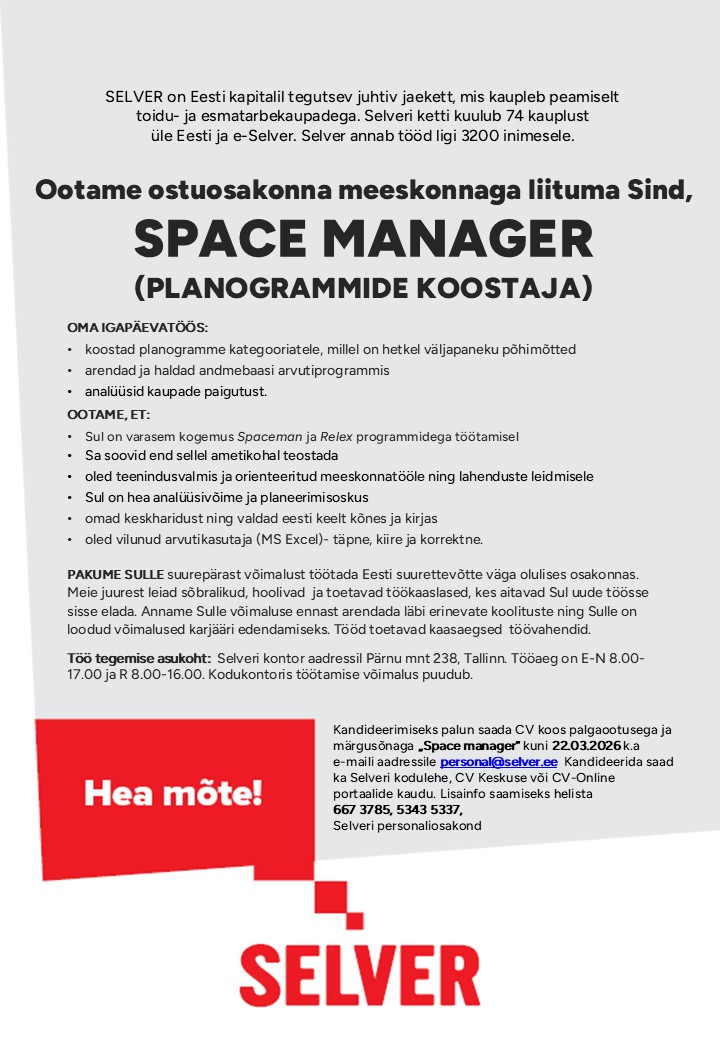 SELVER on Eesti kapitalil tegutsev juhtiv jaekett, mis kaupleb peamiselt toidu- ja esmatarbekaupadega. Selveri ketti kuulub 74 kauplust üle Eesti ja e-Selver. Selver annab tööd ligi 3200 inimesele.

Ootame ostuosakonna meeskonnaga liituma Sind,

SPACE MANAGER

(PLANOGRAMMIDE KOOSTAJA)

OMA IGAPÄEVATÖÖS:
• koostad planogramme kategooriatele, millel on hetkel väljapaneku põhimõtted
• arendad ja haldad andmebaasi arvutiprogrammis
• analüüsid kaupade paigutust.

OOTAME, ET:
• Sul on varasem kogemus Spaceman ja Relex programmidega töötamisel
• Sa soovid end sellel ametikohal teostada
• oled teenindusvalmis ja orienteeritud meeskonnatööle ning lahenduste leidmisele
• Sul on hea analüüsivõime ja planeerimisoskus
• omad keskharidust ning valdad eesti keelt kõnes ja kirjas
• oled vilunud arvutikasutaja (MS Excel)- täpne, kiire ja korrektne.

PAKUME SULLE suurepärast võimalust töötada Eesti suurettevõtte väga olulises osakonnas. Meie juurest leiad sõbralikud, hoolivad ja toetavad töökaaslased, kes aitavad Sul uude töösse sisse elada. Anname Sulle võimaluse ennast arendada läbi erinevate koolituste ning Sulle on loodud võimalused karjääri edendamiseks. Tööd toetavad kaasaegsed töövahendid.

Töö tegemise asukoht: Selveri kontor aadressil Pärnu mnt 238, Tallinn. Tööaeg on E-N 8.00-17.00 ja R 8.00-16.00. Kodukontoris töötamise võimalus puudub.

Hea mõte!

Kandideerimiseks palun saada CV koos palgaootusega ja märgusõnaga „Space manager" kuni 22.03.2026 k.a e-maili aadressile personal@selver.ee Kandideerida saad ka Selveri kodulehe, CV Keskuse või CV-Online portaalide kaudu. Lisainfo saamiseks helista 667 3785, 5343 5337, Selveri personaliosakond

SELVER